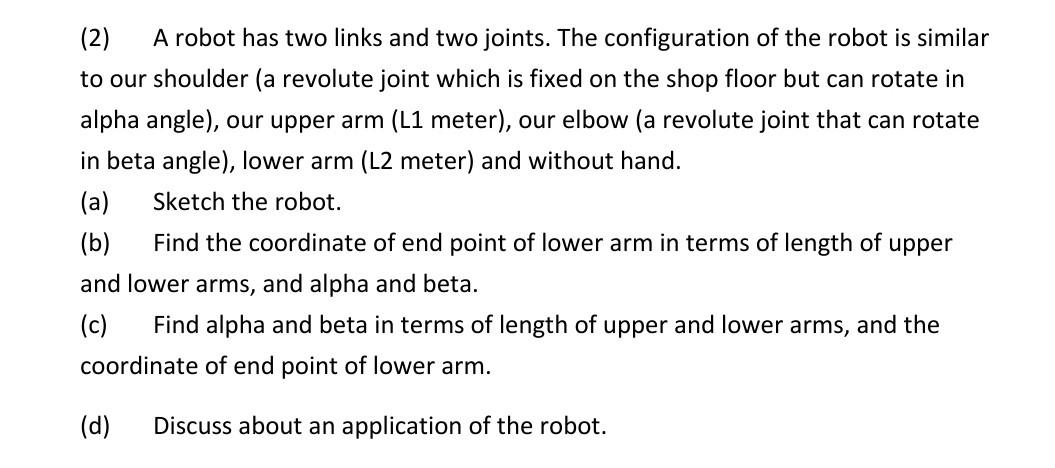 (2) A robot has two links and two joints. The configuration of the robot is similar to our shoulder (a revolute joint which is fixed on the shop floor but can rotate in alpha angle), our upper arm (L1 meter), our elbow (a revolute joint that can rotate in beta angle), lower arm (L2 meter) and without hand.

(a) Sketch the robot.

(b) Find the coordinate of end point of lower arm in terms of length of upper and lower arms, and alpha and beta.

(c) Find alpha and beta in terms of length of upper and lower arms, and the coordinate of end point of lower arm.

(d) Discuss about an application of the robot.